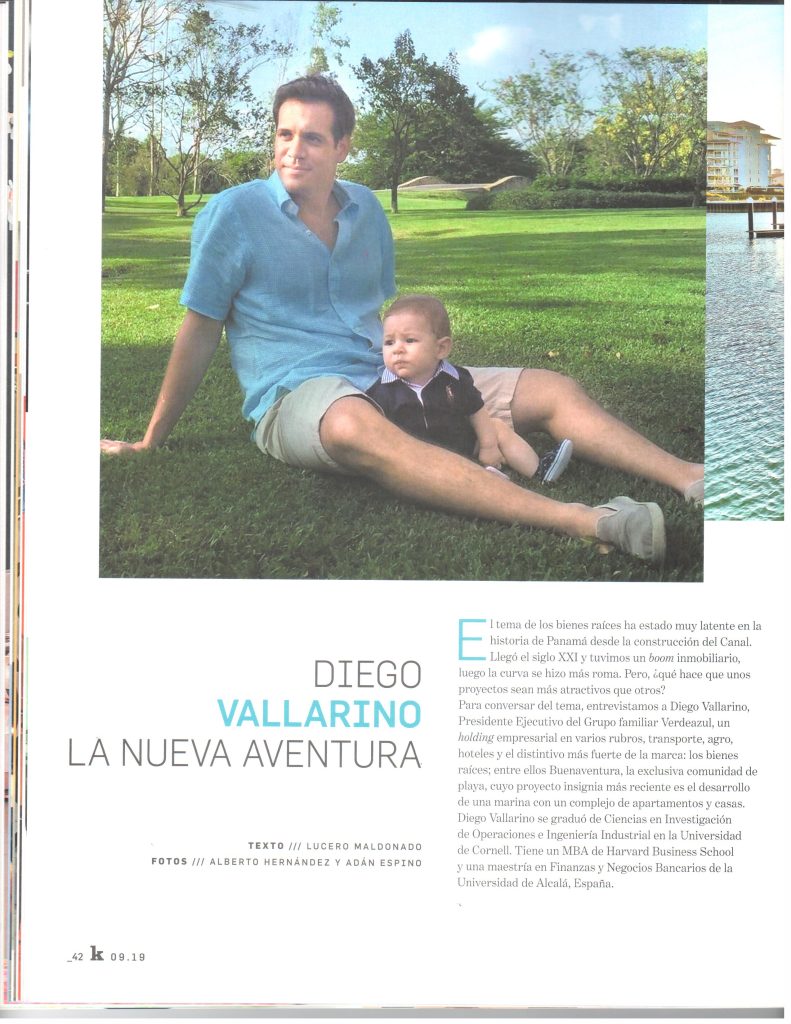 DIEGO
VALLARINO
LA NUEVA AVENTURA

TEXTO /// LUCERO MALDONADO
FOTOS /// ALBERTO HERNÁNDEZ Y ADÁN ESPINO

El tema de los bienes raíces ha estado muy latente en la historia de Panamá desde la construcción del Canal. Llegó el siglo XXI y tuvimos un boom inmobiliario, luego la curva se hizo más roma. Pero, ¿qué hace que unos proyectos sean más atractivos que otros?

Para conversar del tema, entrevistamos a Diego Vallarino, Presidente Ejecutivo del Grupo familiar Verdeazul, un holding empresarial en varios rubros, transporte, agro, hoteles y el distintivo más fuerte de la marca: los bienes raíces; entre ellos Buenaventura, la exclusiva comunidad de playa, cuyo proyecto insignia más reciente es el desarrollo de una marina con un complejo de apartamentos y casas.

Diego Vallarino se graduó de Ciencias en Investigación de Operaciones e Ingeniería Industrial en la Universidad de Cornell. Tiene un MBA de Harvard Business School y una maestría en Finanzas y Negocios Bancarios de la Universidad de Alcalá, España.

_42 k 09.19